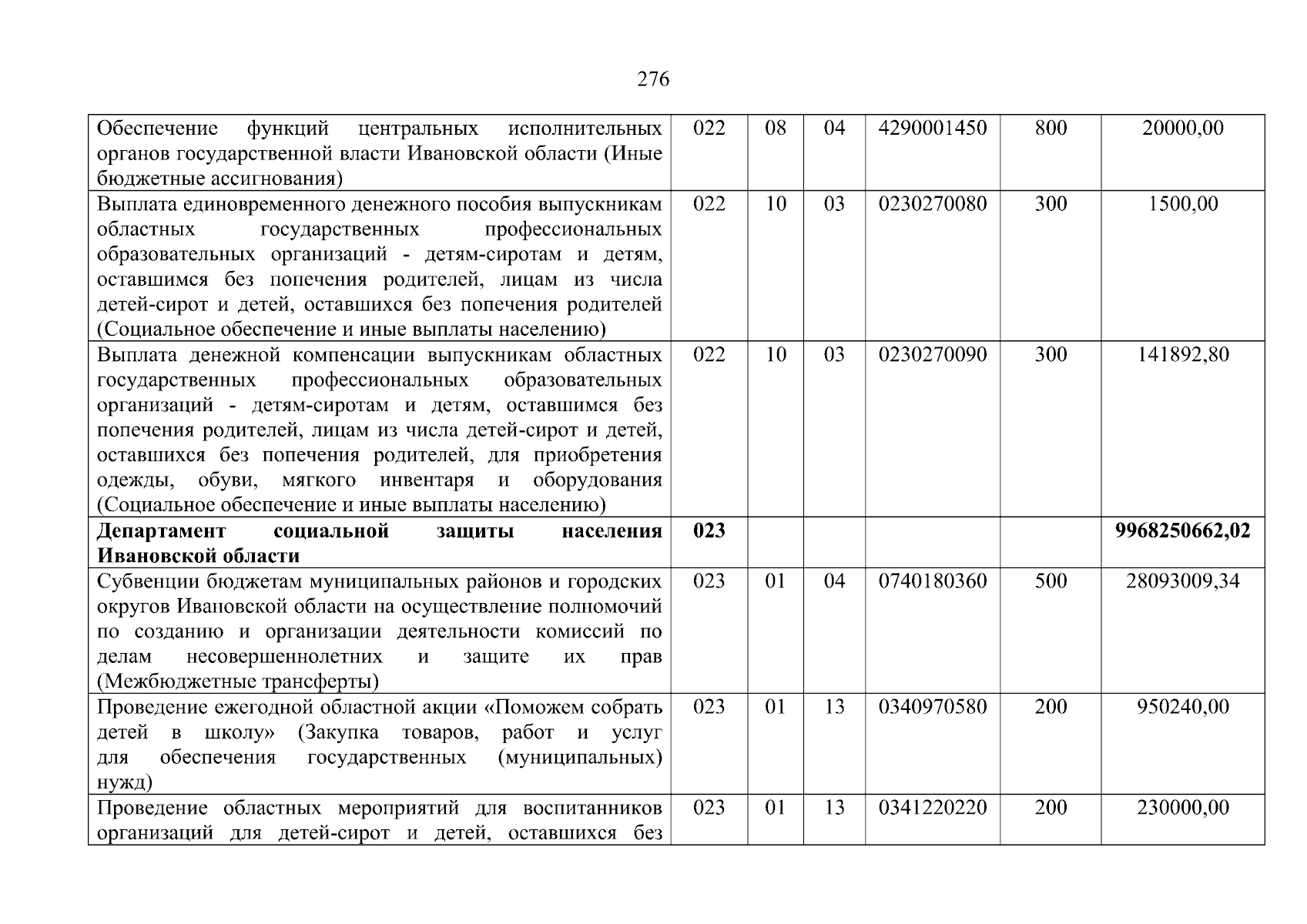 276

| | | | | | | |
|---|---|---|---|---|---|---|
| Обеспечение функций центральных исполнительных органов государственной власти Ивановской области (Иные бюджетные ассигнования) | 022 | 08 | 04 | 4290001450 | 800 | 20000,00 |
| Выплата единовременного денежного пособия выпускникам областных государственных профессиональных образовательных организаций - детям-сиротам и детям, оставшимся без попечения родителей, лицам из числа детей-сирот и детей, оставшихся без попечения родителей (Социальное обеспечение и иные выплаты населению) | 022 | 10 | 03 | 0230270080 | 300 | 1500,00 |
| Выплата денежной компенсации выпускникам областных государственных профессиональных образовательных организаций - детям-сиротам и детям, оставшимся без попечения родителей, лицам из числа детей-сирот и детей, оставшихся без попечения родителей, для приобретения одежды, обуви, мягкого инвентаря и оборудования (Социальное обеспечение и иные выплаты населению) | 022 | 10 | 03 | 0230270090 | 300 | 141892,80 |
| **Департамент социальной защиты населения Ивановской области** | **023** | | | | | **9968250662,02** |
| Субвенции бюджетам муниципальных районов и городских округов Ивановской области на осуществление полномочий по созданию и организации деятельности комиссий по делам несовершеннолетних и защите их прав (Межбюджетные трансферты) | 023 | 01 | 04 | 0740180360 | 500 | 28093009,34 |
| Проведение ежегодной областной акции «Поможем собрать детей в школу» (Закупка товаров, работ и услуг для обеспечения государственных (муниципальных) нужд) | 023 | 01 | 13 | 0340970580 | 200 | 950240,00 |
| Проведение областных мероприятий для воспитанников организаций для детей-сирот и детей, оставшихся без | 023 | 01 | 13 | 0341220220 | 200 | 230000,00 |